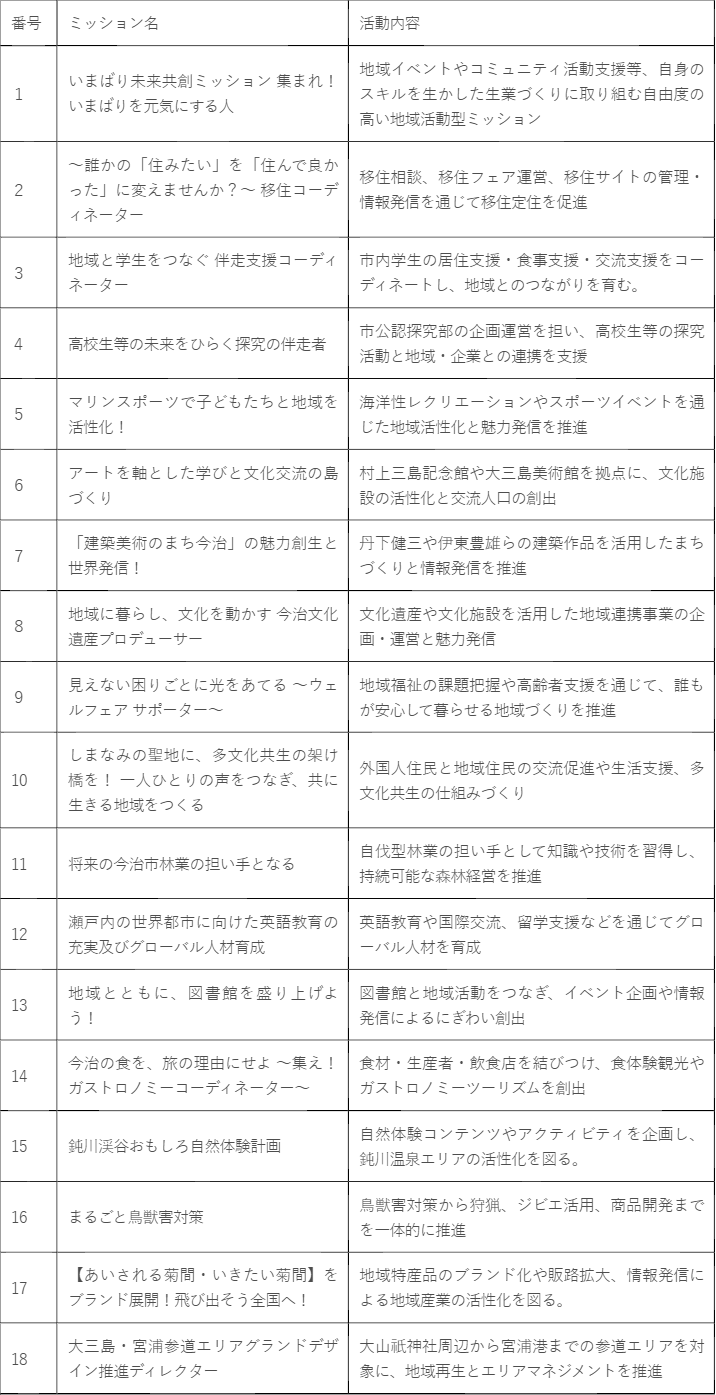 | 番号 | ミッション名 | 活動内容 |
|---|---|---|
| 1 | いまばり未来共創ミッション 集まれ！いまばりを元気にする人 | 地域イベントやコミュニティ活動支援等、自身のスキルを生かした生業づくりに取り組む自由度の高い地域活動型ミッション |
| 2 | ～誰かの「住みたい」を「住んで良かった」に変えませんか？～ 移住コーディネーター | 移住相談、移住フェア運営、移住サイトの管理・情報発信を通じて移住定住を促進 |
| 3 | 地域と学生をつなぐ 伴走支援コーディネーター | 市内学生の居住支援・食事支援・交流支援をコーディネートし、地域とのつながりを育む。 |
| 4 | 高校生等の未来をひらく探究の伴走者 | 市公認探究部の企画運営を担い、高校生等の探究活動と地域・企業との連携を支援 |
| 5 | マリンスポーツで子どもたちと地域を活性化！ | 海洋性レクリエーションやスポーツイベントを通じた地域活性化と魅力発信を推進 |
| 6 | アートを軸とした学びと文化交流の島づくり | 村上三島記念館や大三島美術館を拠点に、文化施設の活性化と交流人口の創出 |
| 7 | 「建築美術のまち今治」の魅力創生と世界発信！ | 丹下健三や伊東豊雄らの建築作品を活用したまちづくりと情報発信を推進 |
| 8 | 地域に暮らし、文化を動かす 今治文化遺産プロデューサー | 文化遺産や文化施設を活用した地域連携事業の企画・運営と魅力発信 |
| 9 | 見えない困りごとに光をあてる ～ウェルフェア サポーター～ | 地域福祉の課題把握や高齢者支援を通じて、誰もが安心して暮らせる地域づくりを推進 |
| 10 | しまなみの聖地に、多文化共生の架け橋を！ 一人ひとりの声をつなぎ、共に生きる地域をつくる | 外国人住民と地域住民の交流促進や生活支援、多文化共生の仕組みづくり |
| 11 | 将来の今治市林業の担い手となる | 自伐型林業の担い手として知識や技術を習得し、持続可能な森林経営を推進 |
| 12 | 瀬戸内の世界都市に向けた英語教育の充実及びグローバル人材育成 | 英語教育や国際交流、留学支援などを通じてグローバル人材を育成 |
| 13 | 地域とともに、図書館を盛り上げよう！ | 図書館と地域活動をつなぎ、イベント企画や情報発信によるにぎわい創出 |
| 14 | 今治の食を、旅の理由にせよ ～集え！ガストロノミーコーディネーター～ | 食材・生産者・飲食店を結びつけ、食体験観光やガストロノミーツーリズムを創出 |
| 15 | 鈍川渓谷おもしろ自然体験計画 | 自然体験コンテンツやアクティビティを企画し、鈍川温泉エリアの活性化を図る。 |
| 16 | まるごと鳥獣害対策 | 鳥獣害対策から狩猟、ジビエ活用、商品開発までを一体的に推進 |
| 17 | 【あいされる菊間・いきたい菊間】をブランド展開！飛び出そう全国へ！ | 地域特産品のブランド化や販路拡大、情報発信による地域産業の活性化を図る。 |
| 18 | 大三島・宮浦参道エリアグランドデザイン推進ディレクター | 大山祇神社周辺から宮浦港までの参道エリアを対象に、地域再生とエリアマネジメントを推進 |